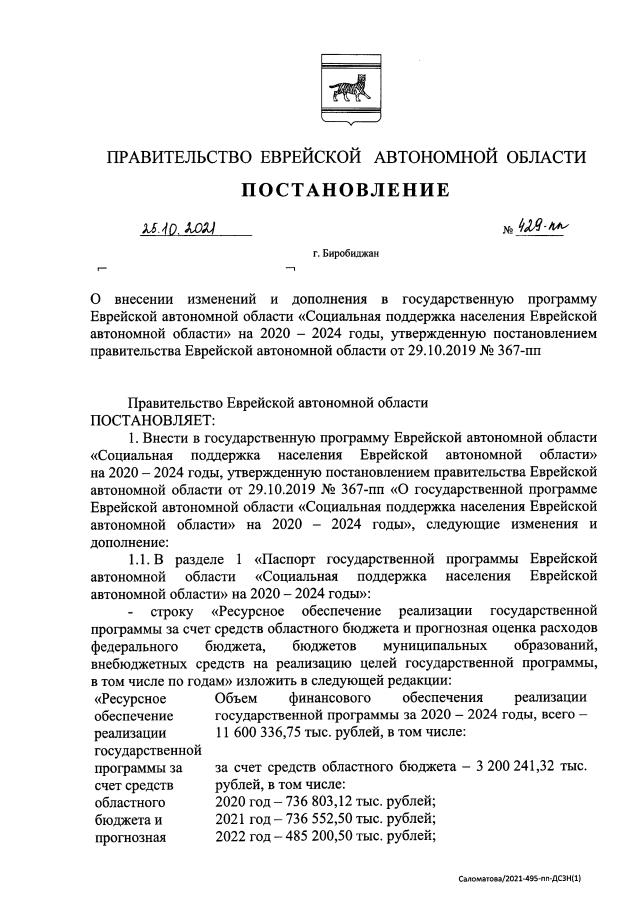 ПРАВИТЕЛЬСТВО ЕВРЕЙСКОЙ АВТОНОМНОЙ ОБЛАСТИ

ПОСТАНОВЛЕНИЕ

25.10.2021 № 429-пп

г. Биробиджан

О внесении изменений и дополнения в государственную программу Еврейской автономной области «Социальная поддержка населения Еврейской автономной области» на 2020 – 2024 годы, утвержденную постановлением правительства Еврейской автономной области от 29.10.2019 № 367-пп

Правительство Еврейской автономной области
ПОСТАНОВЛЯЕТ:

1. Внести в государственную программу Еврейской автономной области «Социальная поддержка населения Еврейской автономной области» на 2020 – 2024 годы, утвержденную постановлением правительства Еврейской автономной области от 29.10.2019 № 367-пп «О государственной программе Еврейской автономной области «Социальная поддержка населения Еврейской автономной области» на 2020 – 2024 годы», следующие изменения и дополнение:

1.1. В разделе 1 «Паспорт государственной программы Еврейской автономной области «Социальная поддержка населения Еврейской автономной области» на 2020 – 2024 годы»:

- строку «Ресурсное обеспечение реализации государственной программы за счет средств областного бюджета и прогнозная оценка расходов федерального бюджета, бюджетов муниципальных образований, внебюджетных средств на реализацию целей государственной программы, в том числе по годам» изложить в следующей редакции:

| «Ресурсное обеспечение реализации государственной программы за счет средств областного бюджета и прогнозная | Объем финансового обеспечения реализации государственной программы за 2020 – 2024 годы, всего – 11 600 336,75 тыс. рублей, в том числе: за счет средств областного бюджета – 3 200 241,32 тыс. рублей, в том числе: 2020 год – 736 803,12 тыс. рублей; 2021 год – 736 552,50 тыс. рублей; 2022 год – 485 200,50 тыс. рублей; |

Саломатова/2021-495-пп-ДСЗН(1)